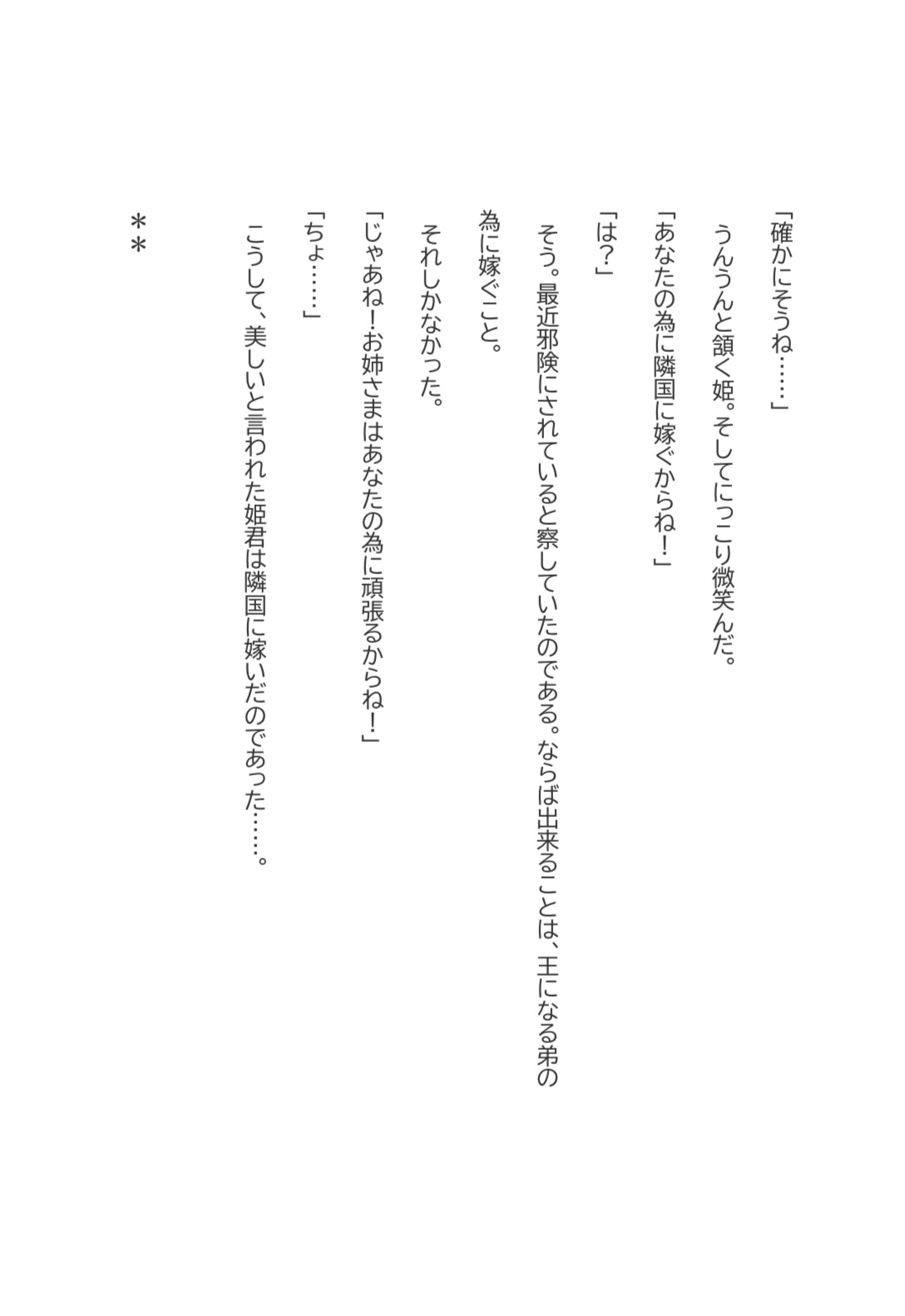 「確かにそうね……」

うんうんと頷く姫。そしてにっこり微笑んだ。

「あなたの為に隣国に嫁ぐからね！」

「は？」

そう。最近邪険にされていると察していたのである。ならば出来ることは、王になる弟の為に嫁ぐこと。

それしかなかった。

「じゃあね！お姉さまはあなたの為に頑張るからね！」

「ちょ……」

こうして、美しいと言われた姫君は隣国に嫁いだのであった……。

＊＊